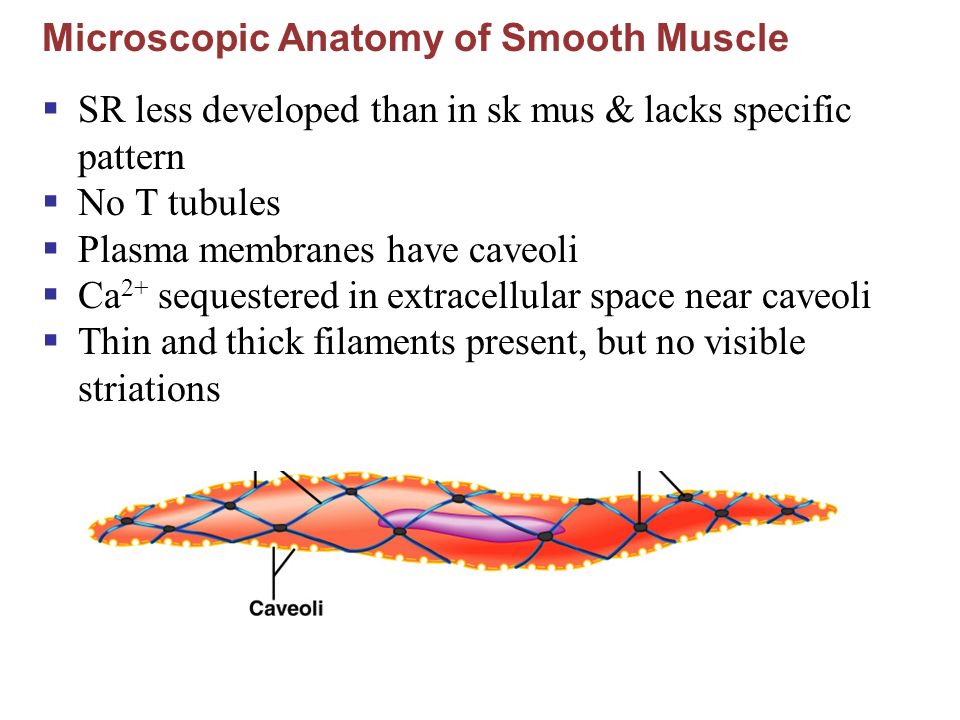 Microscopic Anatomy of Smooth Muscle

▪ SR less developed than in sk mus & lacks specific pattern
▪ No T tubules
▪ Plasma membranes have caveoli
▪ $Ca^{2+}$ sequestered in extracellular space near caveoli
▪ Thin and thick filaments present, but no visible striations

Caveoli